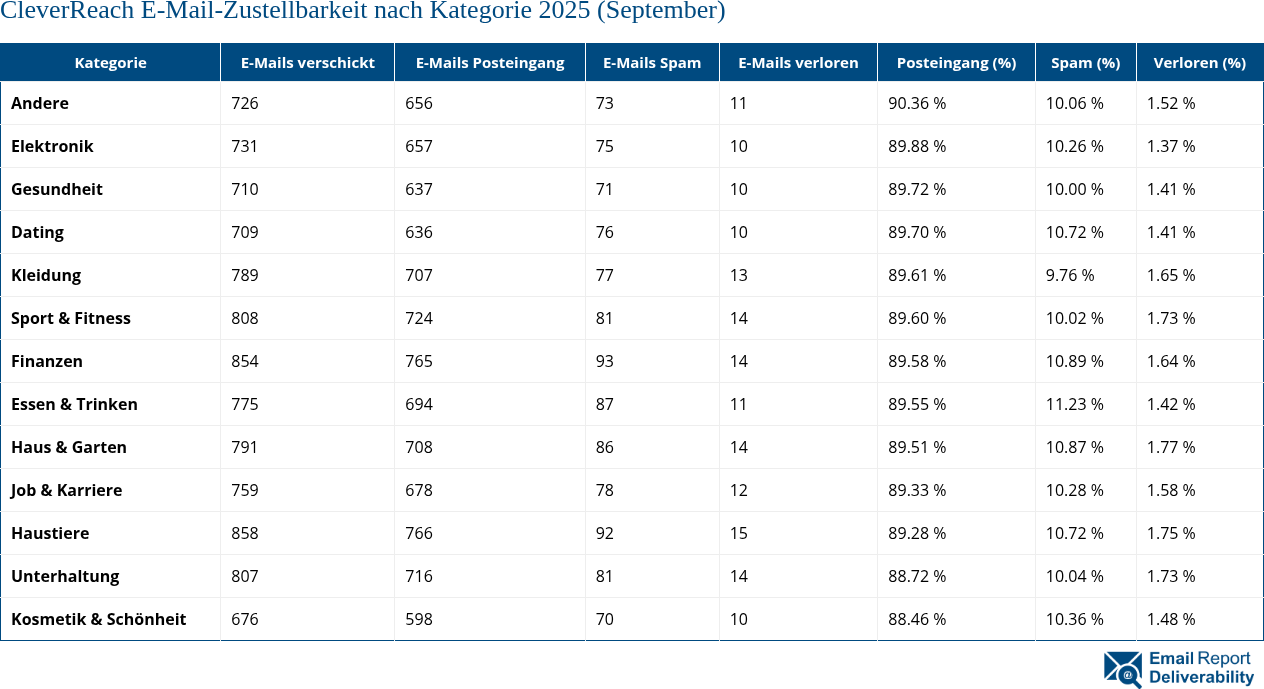 CleverReach E-Mail-Zustellbarkeit nach Kategorie 2025 (September)

| Kategorie | E-Mails verschickt | E-Mails Posteingang | E-Mails Spam | E-Mails verloren | Posteingang (%) | Spam (%) | Verloren (%) |
|---|---|---|---|---|---|---|---|
| Andere | 726 | 656 | 73 | 11 | 90.36 % | 10.06 % | 1.52 % |
| Elektronik | 731 | 657 | 75 | 10 | 89.88 % | 10.26 % | 1.37 % |
| Gesundheit | 710 | 637 | 71 | 10 | 89.72 % | 10.00 % | 1.41 % |
| Dating | 709 | 636 | 76 | 10 | 89.70 % | 10.72 % | 1.41 % |
| Kleidung | 789 | 707 | 77 | 13 | 89.61 % | 9.76 % | 1.65 % |
| Sport & Fitness | 808 | 724 | 81 | 14 | 89.60 % | 10.02 % | 1.73 % |
| Finanzen | 854 | 765 | 93 | 14 | 89.58 % | 10.89 % | 1.64 % |
| Essen & Trinken | 775 | 694 | 87 | 11 | 89.55 % | 11.23 % | 1.42 % |
| Haus & Garten | 791 | 708 | 86 | 14 | 89.51 % | 10.87 % | 1.77 % |
| Job & Karriere | 759 | 678 | 78 | 12 | 89.33 % | 10.28 % | 1.58 % |
| Haustiere | 858 | 766 | 92 | 15 | 89.28 % | 10.72 % | 1.75 % |
| Unterhaltung | 807 | 716 | 81 | 14 | 88.72 % | 10.04 % | 1.73 % |
| Kosmetik & Schönheit | 676 | 598 | 70 | 10 | 88.46 % | 10.36 % | 1.48 % |

Email Report Deliverability